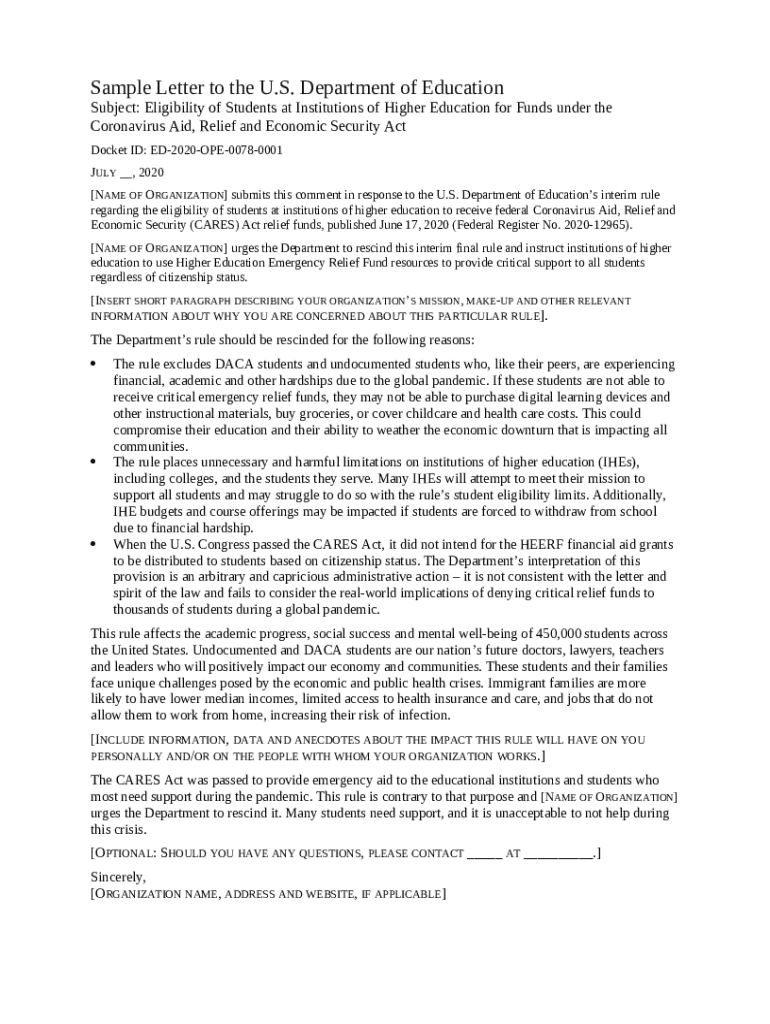 Sample Letter to the U.S. Department of Education

Subject: Eligibility of Students at Institutions of Higher Education for Funds under the Coronavirus Aid, Relief and Economic Security Act

Docket ID: ED-2020-OPE-0078-0001

JULY __, 2020

[NAME OF ORGANIZATION] submits this comment in response to the U.S. Department of Education's interim rule regarding the eligibility of students at institutions of higher education to receive federal Coronavirus Aid, Relief and Economic Security (CARES) Act relief funds, published June 17, 2020 (Federal Register No. 2020-12965).

[NAME OF ORGANIZATION] urges the Department to rescind this interim final rule and instruct institutions of higher education to use Higher Education Emergency Relief Fund resources to provide critical support to all students regardless of citizenship status.

[INSERT SHORT PARAGRAPH DESCRIBING YOUR ORGANIZATION'S MISSION, MAKE-UP AND OTHER RELEVANT INFORMATION ABOUT WHY YOU ARE CONCERNED ABOUT THIS PARTICULAR RULE].

The Department's rule should be rescinded for the following reasons:

• The rule excludes DACA students and undocumented students who, like their peers, are experiencing financial, academic and other hardships due to the global pandemic. If these students are not able to receive critical emergency relief funds, they may not be able to purchase digital learning devices and other instructional materials, buy groceries, or cover childcare and health care costs. This could compromise their education and their ability to weather the economic downturn that is impacting all communities.
• The rule places unnecessary and harmful limitations on institutions of higher education (IHEs), including colleges, and the students they serve. Many IHEs will attempt to meet their mission to support all students and may struggle to do so with the rule's student eligibility limits. Additionally, IHE budgets and course offerings may be impacted if students are forced to withdraw from school due to financial hardship.
• When the U.S. Congress passed the CARES Act, it did not intend for the HEERF financial aid grants to be distributed to students based on citizenship status. The Department's interpretation of this provision is an arbitrary and capricious administrative action – it is not consistent with the letter and spirit of the law and fails to consider the real-world implications of denying critical relief funds to thousands of students during a global pandemic.

This rule affects the academic progress, social success and mental well-being of 450,000 students across the United States. Undocumented and DACA students are our nation's future doctors, lawyers, teachers and leaders who will positively impact our economy and communities. These students and their families face unique challenges posed by the economic and public health crises. Immigrant families are more likely to have lower median incomes, limited access to health insurance and care, and jobs that do not allow them to work from home, increasing their risk of infection.

[INCLUDE INFORMATION, DATA AND ANECDOTES ABOUT THE IMPACT THIS RULE WILL HAVE ON YOU PERSONALLY AND/OR ON THE PEOPLE WITH WHOM YOUR ORGANIZATION WORKS.]

The CARES Act was passed to provide emergency aid to the educational institutions and students who most need support during the pandemic. This rule is contrary to that purpose and [NAME OF ORGANIZATION] urges the Department to rescind it. Many students need support, and it is unacceptable to not help during this crisis.

[OPTIONAL: SHOULD YOU HAVE ANY QUESTIONS, PLEASE CONTACT _____ AT __________.]

Sincerely,
[ORGANIZATION NAME, ADDRESS AND WEBSITE, IF APPLICABLE]